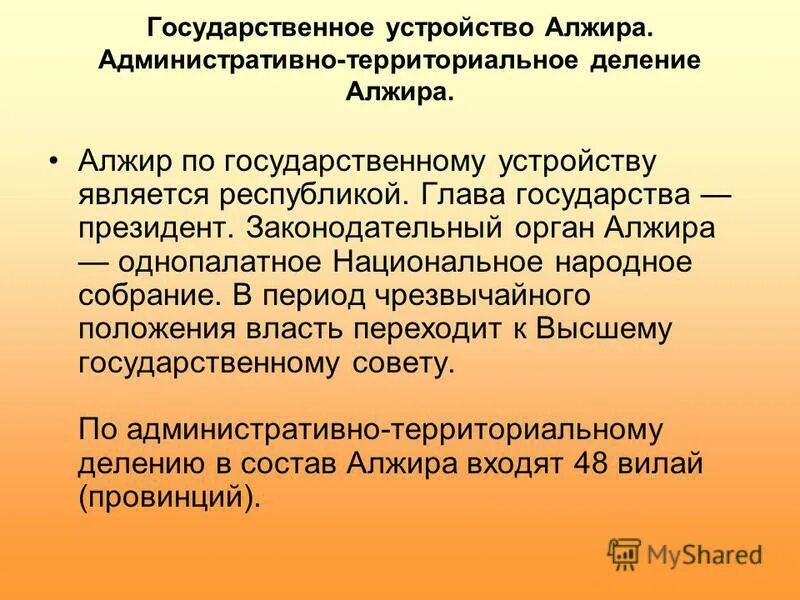 Государственное устройство Алжира. Административно-территориальное деление Алжира.

• Алжир по государственному устройству является республикой. Глава государства — президент. Законодательный орган Алжира — однопалатное Национальное народное собрание. В период чрезвычайного положения власть переходит к Высшему государственному совету.

По административно-территориальному делению в состав Алжира входят 48 вилай (провинций).

MyShared